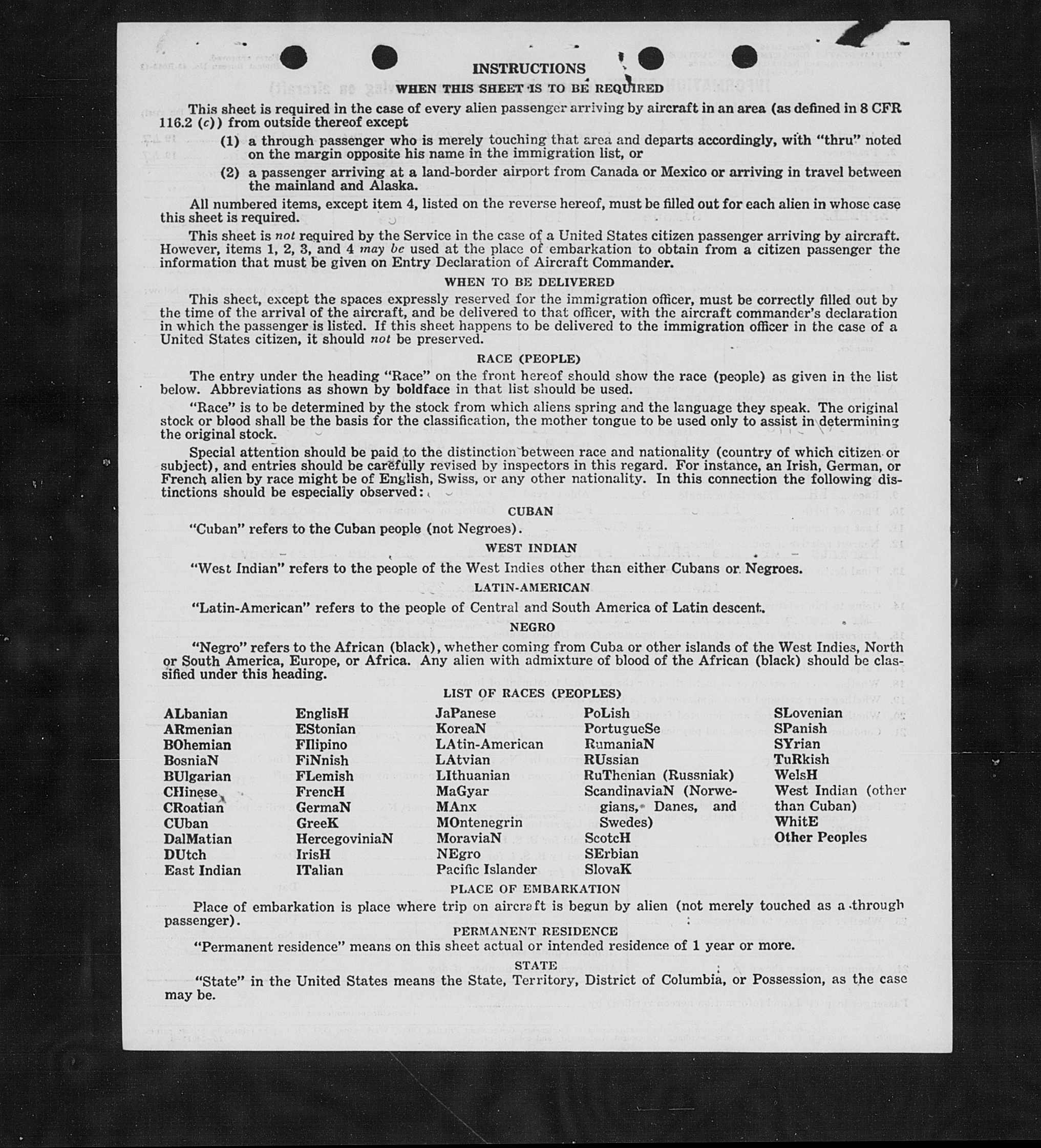 INSTRUCTIONS

WHEN THIS SHEET IS TO BE REQUIRED

This sheet is required in the case of every alien passenger arriving by aircraft in an area (as defined in 8 CFR 116.2 (c)) from outside thereof except

(1) a through passenger who is merely touching that area and departs accordingly, with "thru" noted on the margin opposite his name in the immigration list, or

(2) a passenger arriving at a land-border airport from Canada or Mexico or arriving in travel between the mainland and Alaska.

All numbered items, except item 4, listed on the reverse hereof, must be filled out for each alien in whose case this sheet is required.

This sheet is not required by the Service in the case of a United States citizen passenger arriving by aircraft. However, items 1, 2, 3, and 4 may be used at the place of embarkation to obtain from a citizen passenger the information that must be given on Entry Declaration of Aircraft Commander.

WHEN TO BE DELIVERED

This sheet, except the spaces expressly reserved for the immigration officer, must be correctly filled out by the time of the arrival of the aircraft, and be delivered to that officer, with the aircraft commander's declaration in which the passenger is listed. If this sheet happens to be delivered to the immigration officer in the case of a United States citizen, it should not be preserved.

RACE (PEOPLE)

The entry under the heading "Race" on the front hereof should show the race (people) as given in the list below. Abbreviations as shown by boldface in that list should be used.

"Race" is to be determined by the stock from which aliens spring and the language they speak. The original stock or blood shall be the basis for the classification, the mother tongue to be used only to assist in determining the original stock.

Special attention should be paid to the distinction between race and nationality (country of which citizen or subject), and entries should be carefully revised by inspectors in this regard. For instance, an Irish, German, or French alien by race might be of English, Swiss, or any other nationality. In this connection the following distinctions should be especially observed:

CUBAN

"Cuban" refers to the Cuban people (not Negroes).

WEST INDIAN

"West Indian" refers to the people of the West Indies other than either Cubans or Negroes.

LATIN-AMERICAN

"Latin-American" refers to the people of Central and South America of Latin descent.

NEGRO

"Negro" refers to the African (black), whether coming from Cuba or other islands of the West Indies, North or South America, Europe, or Africa. Any alien with admixture of blood of the African (black) should be classified under this heading.

LIST OF RACES (PEOPLES)

ALbanian
ARmenian
BOhemian
BosniaN
BUlgarian
CHinese
CRoatian
CUban
DalMatian
DUtch
East Indian

EnglisH
EStonian
FIlipino
FiNnish
FLemish
FrencH
GermaN
GreeK
HercegoviniaN
IrisH
ITalian

JaPanese
KoreaN
LAtin-American
LAtvian
LIthuanian
MaGyar
MAnx
MOntenegrin
MoraviaN
NEgro
Pacific Islander

PoLish
PortugueSe
RumaniaN
RUssian
RuThenian (Russniak)
ScandinaviaN (Norwegians, Danes, and Swedes)
ScotcH
SErbian
SlovaK

SLovenian
SPanish
SYrian
TuRkish
WelsH
West Indian (other than Cuban)
WhitE
Other Peoples

PLACE OF EMBARKATION

Place of embarkation is place where trip on aircraft is begun by alien (not merely touched as a through passenger).

PERMANENT RESIDENCE

"Permanent residence" means on this sheet actual or intended residence of 1 year or more.

STATE

"State" in the United States means the State, Territory, District of Columbia, or Possession, as the case may be.